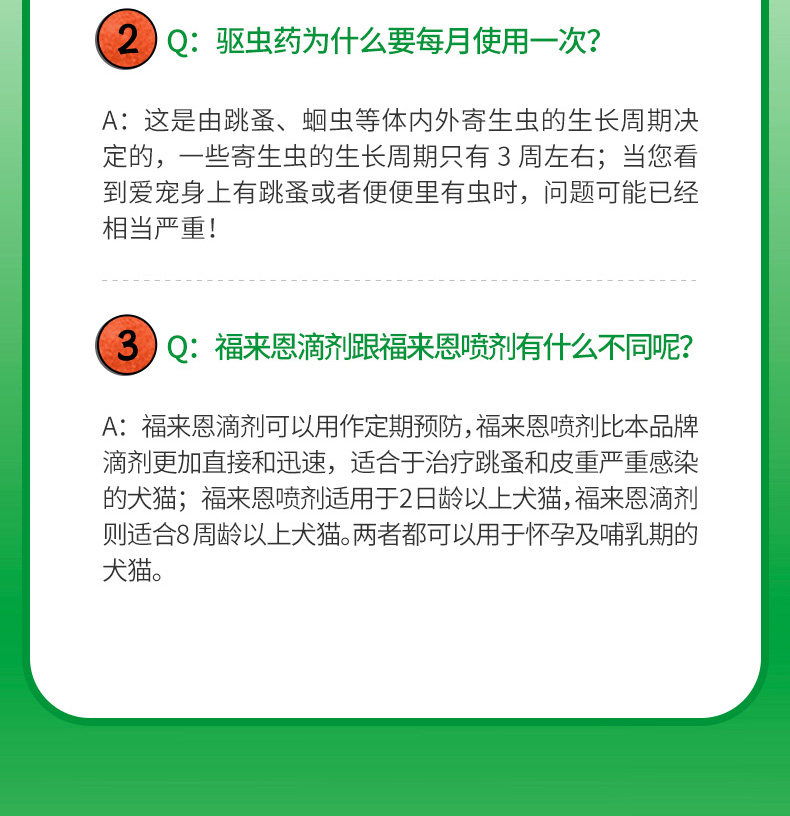 2 Q：驱虫药为什么要每月使用一次？

A：这是由跳蚤、蛔虫等体内外寄生虫的生长周期决定的，一些寄生虫的生长周期只有3周左右；当您看到爱宠身上有跳蚤或者便便里有虫时，问题可能已经相当严重！

3 Q：福来恩滴剂跟福来恩喷剂有什么不同呢？

A：福来恩滴剂可以用作定期预防，福来恩喷剂比本品牌滴剂更加直接和迅速，适合于治疗跳蚤和皮重严重感染的犬猫；福来恩喷剂适用于2日龄以上犬猫，福来恩滴剂则适合8周龄以上犬猫。两者都可以用于怀孕及哺乳期的犬猫。